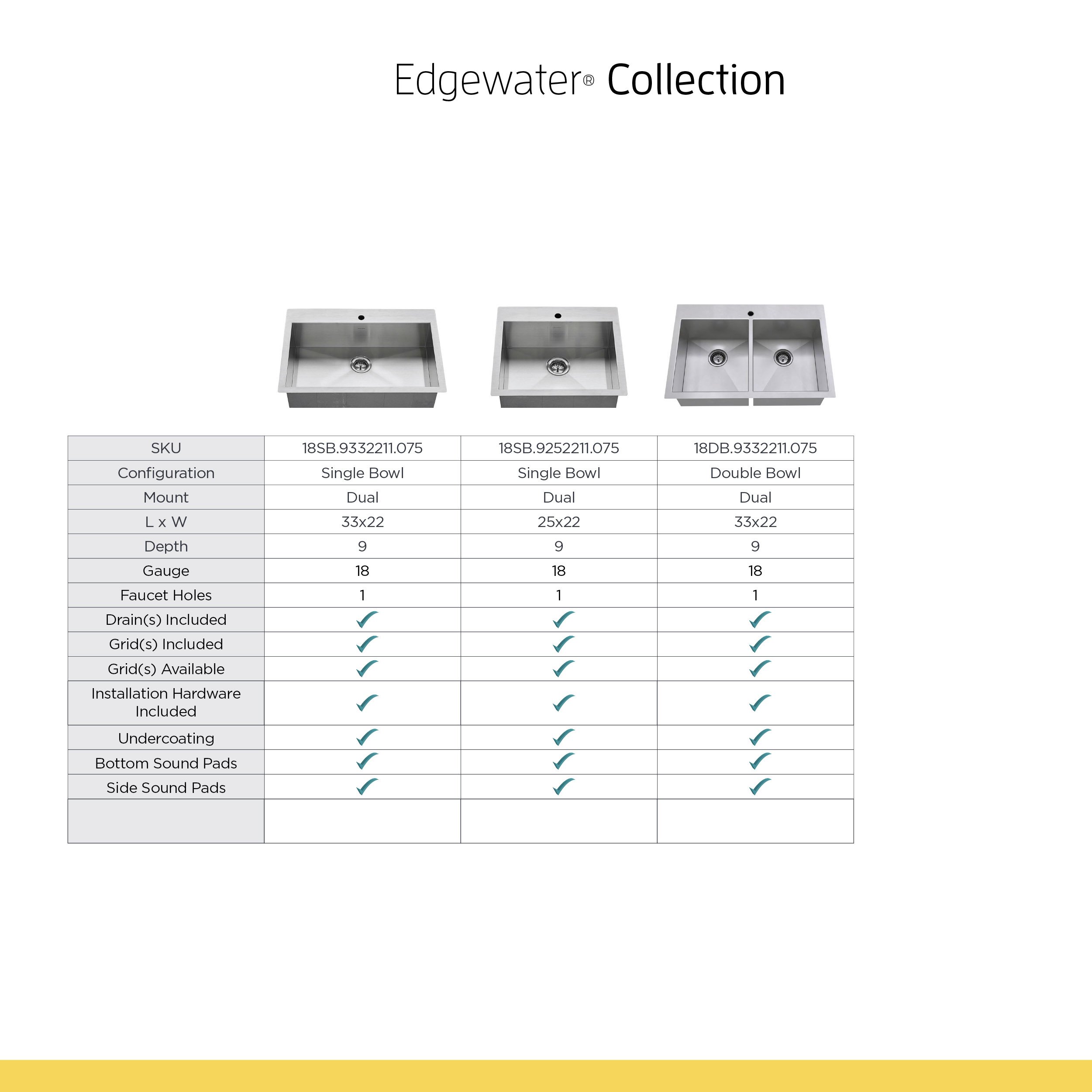 Edgewater® Collection

| SKU | 18SB.9332211.075 | 18SB.9252211.075 | 18DB.9332211.075 |
|---|---|---|---|
| Configuration | Single Bowl | Single Bowl | Double Bowl |
| Mount | Dual | Dual | Dual |
| L x W | 33x22 | 25x22 | 33x22 |
| Depth | 9 | 9 | 9 |
| Gauge | 18 | 18 | 18 |
| Faucet Holes | 1 | 1 | 1 |
| Drain(s) Included | ✓ | ✓ | ✓ |
| Grid(s) Included | ✓ | ✓ | ✓ |
| Grid(s) Available | ✓ | ✓ | ✓ |
| Installation Hardware Included | ✓ | ✓ | ✓ |
| Undercoating | ✓ | ✓ | ✓ |
| Bottom Sound Pads | ✓ | ✓ | ✓ |
| Side Sound Pads | ✓ | ✓ | ✓ |
| | | | |